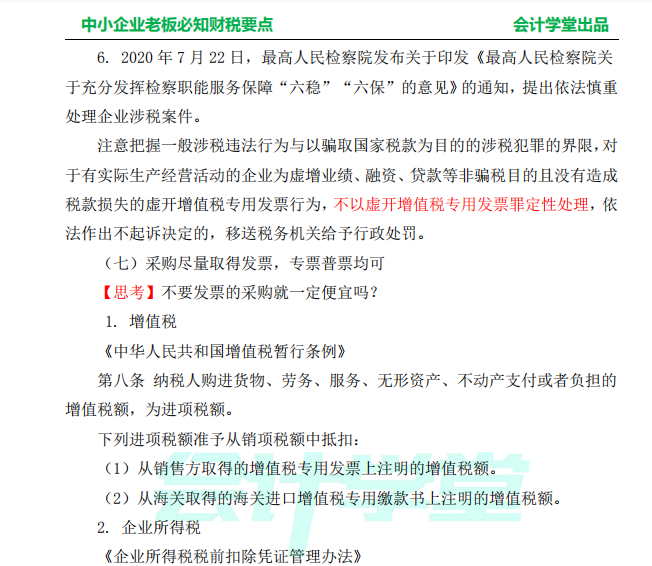 中小企业老板必知财税要点　　会计学堂出品

6. 2020 年 7 月 22 日，最高人民检察院发布关于印发《最高人民检察院关于充分发挥检察职能服务保障“六稳”“六保”的意见》的通知，提出依法慎重处理企业涉税案件。

注意把握一般涉税违法行为与以骗取国家税款为目的的涉税犯罪的界限，对于有实际生产经营活动的企业为虚增业绩、融资、贷款等非骗税目的且没有造成税款损失的虚开增值税专用发票行为，不以虚开增值税专用发票罪定性处理，依法作出不起诉决定的，移送税务机关给予行政处罚。

（七）采购尽量取得发票，专票普票均可

【思考】不要发票的采购就一定便宜吗？

1. 增值税

《中华人民共和国增值税暂行条例》

第八条 纳税人购进货物、劳务、服务、无形资产、不动产支付或者负担的增值税额，为进项税额。

下列进项税额准予从销项税额中抵扣：

（1）从销售方取得的增值税专用发票上注明的增值税额。

（2）从海关取得的海关进口增值税专用缴款书上注明的增值税额。

2. 企业所得税

《企业所得税税前扣除凭证管理办法》

会计学堂